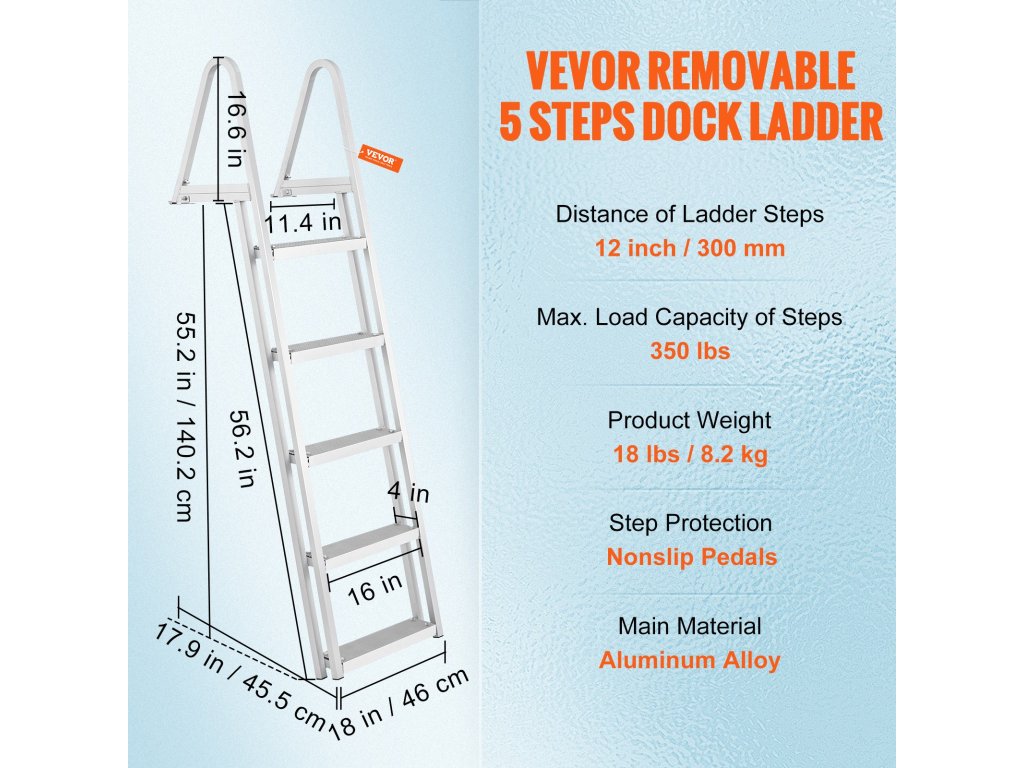 16.6 in

VEVOR

11.4 in

55.2 in / 140.2 cm

56.2 in

4 in

16 in

17.9 in / 45.5 cm

18 in / 46 cm

VEVOR REMOVABLE 5 STEPS DOCK LADDER

Distance of Ladder Steps
12 inch / 300 mm

Max. Load Capacity of Steps
350 lbs

Product Weight
18 lbs / 8.2 kg

Step Protection
Nonslip Pedals

Main Material
Aluminum Alloy